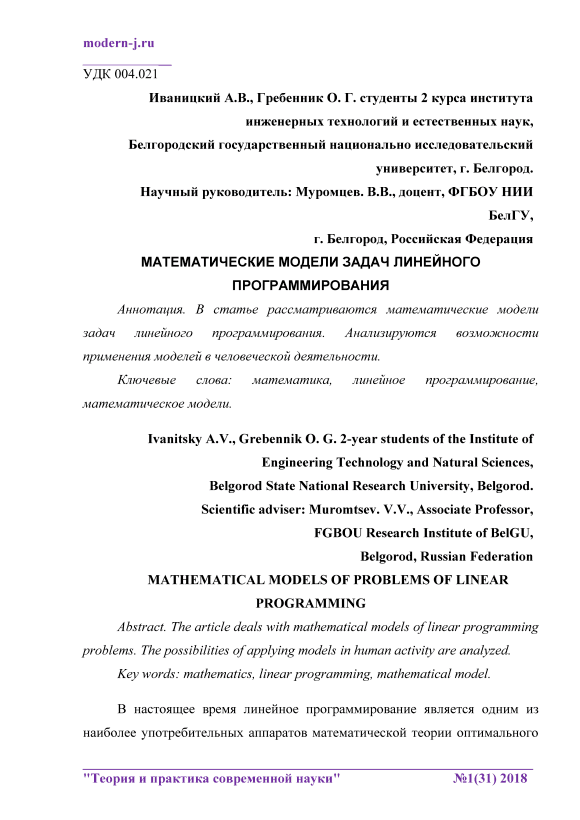 modern-j.ru

УДК 004.021

Иваницкий А.В., Гребенник О. Г. студенты 2 курса института инженерных технологий и естественных наук,
Белгородский государственный национально исследовательский университет, г. Белгород.
Научный руководитель: Муромцев. В.В., доцент, ФГБОУ НИИ БелГУ,
г. Белгород, Российская Федерация

МАТЕМАТИЧЕСКИЕ МОДЕЛИ ЗАДАЧ ЛИНЕЙНОГО ПРОГРАММИРОВАНИЯ

Аннотация. В статье рассматриваются математические модели задач линейного программирования. Анализируются возможности применения моделей в человеческой деятельности.

Ключевые слова: математика, линейное программирование, математическое модели.

Ivanitsky A.V., Grebennik O. G. 2-year students of the Institute of Engineering Technology and Natural Sciences,
Belgorod State National Research University, Belgorod.
Scientific adviser: Muromtsev. V.V., Associate Professor, FGBOU Research Institute of BelGU,
Belgorod, Russian Federation

MATHEMATICAL MODELS OF PROBLEMS OF LINEAR PROGRAMMING

Abstract. The article deals with mathematical models of linear programming problems. The possibilities of applying models in human activity are analyzed.

Key words: mathematics, linear programming, mathematical model.

В настоящее время линейное программирование является одним из наиболее употребительных аппаратов математической теории оптимального

"Теория и практика современной науки" №1(31) 2018